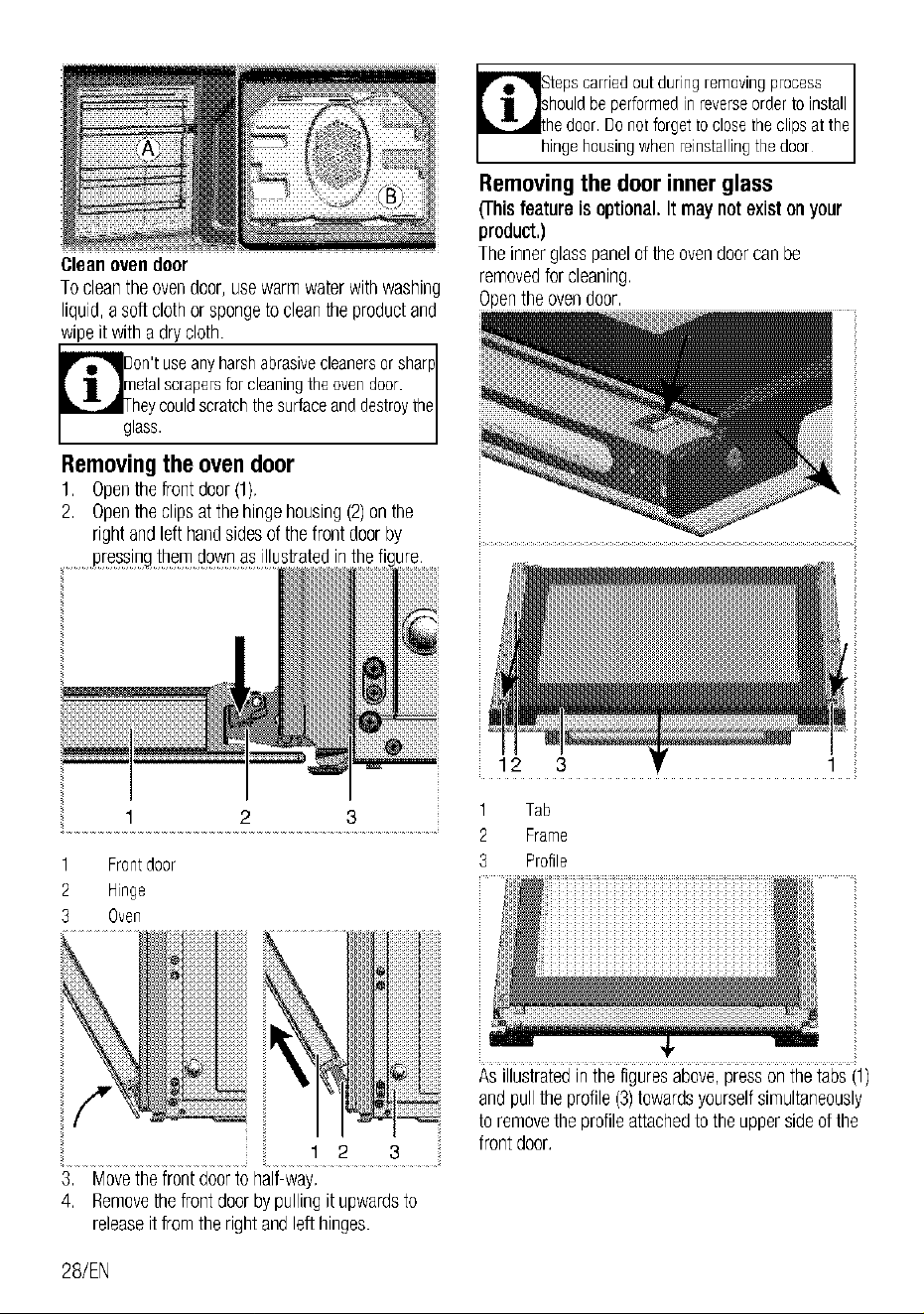 A

B

Clean oven door

To clean the oven door, use warm water with washing liquid, a soft cloth or sponge to clean the product and wipe it with a dry cloth.

Don't use any harsh abrasive cleaners or sharp metal scrapers for cleaning the oven door. They could scratch the surface and destroy the glass.

Removing the oven door

1. Open the front door (1).
2. Open the clips at the hinge housing (2) on the right and left hand sides of the front door by pressing them down as illustrated in the figure.

1 2 3

1 Front door
2 Hinge
3 Oven

1 2 3

3. Move the front door to half-way.
4. Remove the front door by pulling it upwards to release it from the right and left hinges.

Steps carried out during removing process should be performed in reverse order to install the door. Do not forget to close the clips at the hinge housing when reinstalling the door.

Removing the door inner glass

(This feature is optional. It may not exist on your product.)

The inner glass panel of the oven door can be removed for cleaning.

Open the oven door.

1 2 3 1

1 Tab
2 Frame
3 Profile

As illustrated in the figures above, press on the tabs (1) and pull the profile (3) towards yourself simultaneously to remove the profile attached to the upper side of the front door.

28/EN